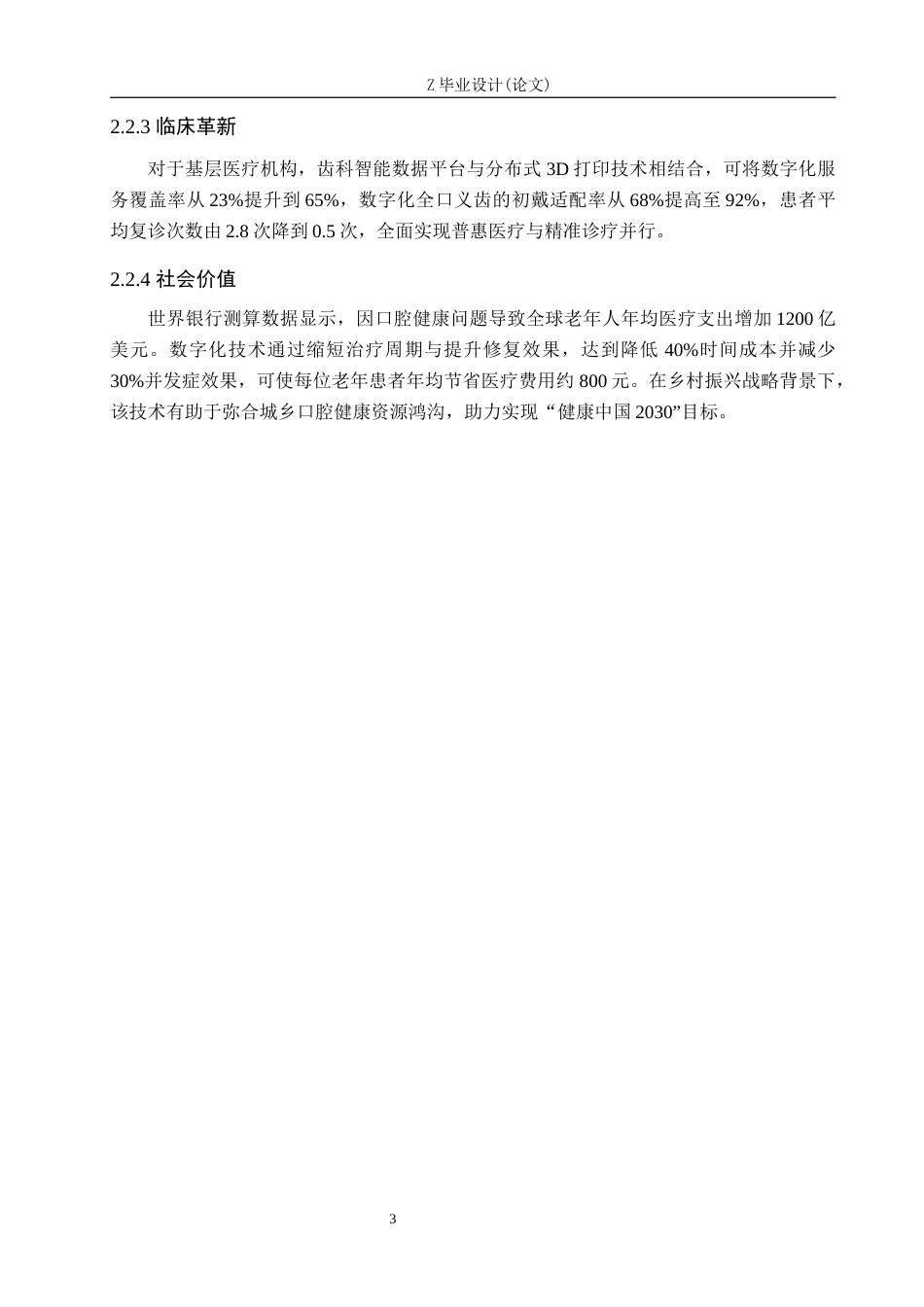 Z 毕业设计(论文)

2.2.3 临床革新

对于基层医疗机构，齿科智能数据平台与分布式 3D 打印技术相结合，可将数字化服务覆盖率从 23%提升到 65%，数字化全口义齿的初戴适配率从 68%提高至 92%，患者平均复诊次数由 2.8 次降到 0.5 次，全面实现普惠医疗与精准诊疗并行。

2.2.4 社会价值

世界银行测算数据显示，因口腔健康问题导致全球老年人年均医疗支出增加 1200 亿美元。数字化技术通过缩短治疗周期与提升修复效果，达到降低 40%时间成本并减少 30%并发症效果，可使每位老年患者年均节省医疗费用约 800 元。在乡村振兴战略背景下，该技术有助于弥合城乡口腔健康资源鸿沟，助力实现“健康中国 2030”目标。

3